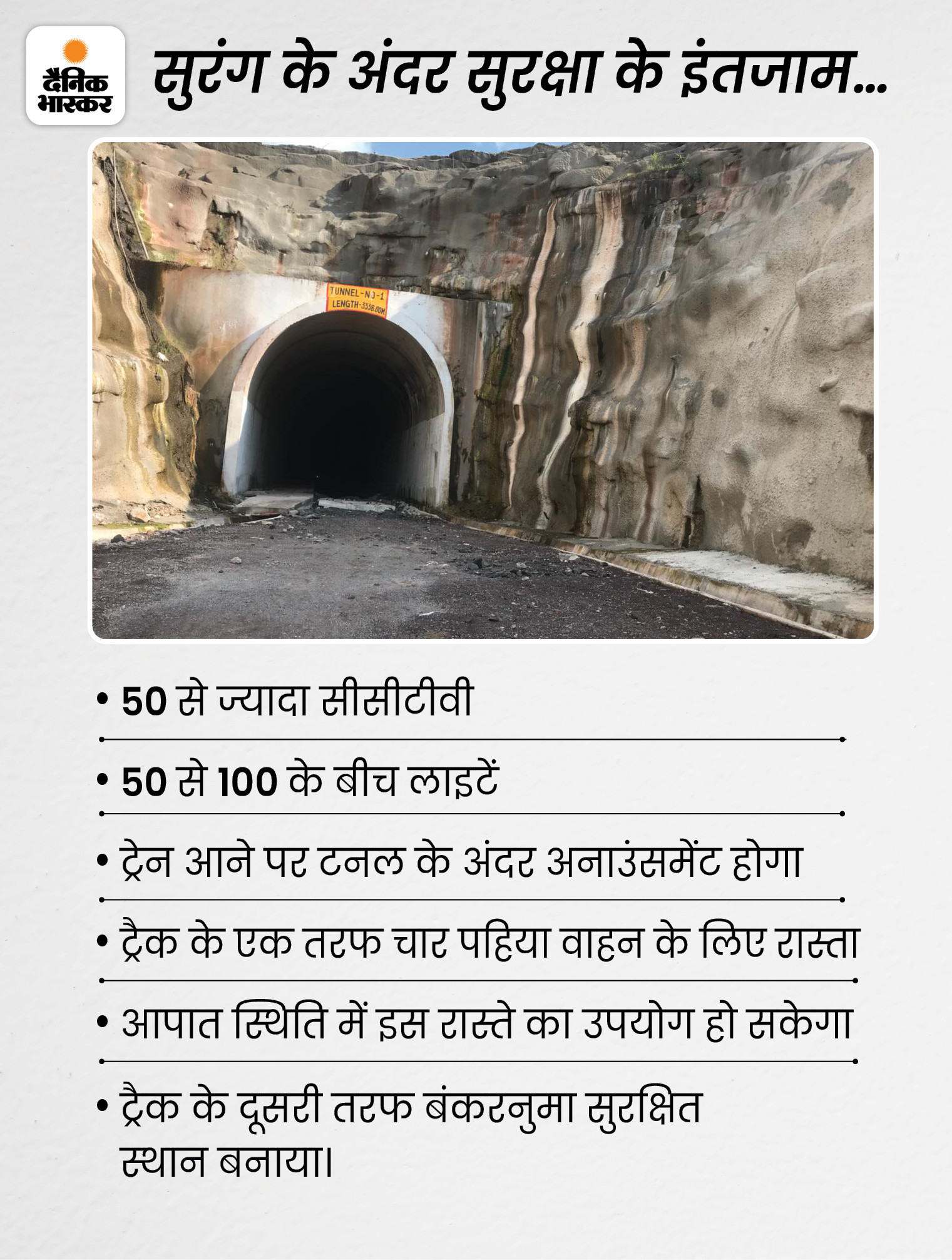 दैनिक भास्कर

सुरंग के अंदर सुरक्षा के इंतजाम...

TUNNEL-NJ-1
LENGTH-3338.00M

• 50 से ज्यादा सीसीटीवी

• 50 से 100 के बीच लाइटें

• ट्रेन आने पर टनल के अंदर अनाउंसमेंट होगा

• ट्रैक के एक तरफ चार पहिया वाहन के लिए रास्ता

• आपात स्थिति में इस रास्ते का उपयोग हो सकेगा

• ट्रैक के दूसरी तरफ बंकरनुमा सुरक्षित स्थान बनाया।